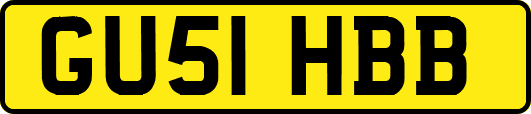 GU51 HBB